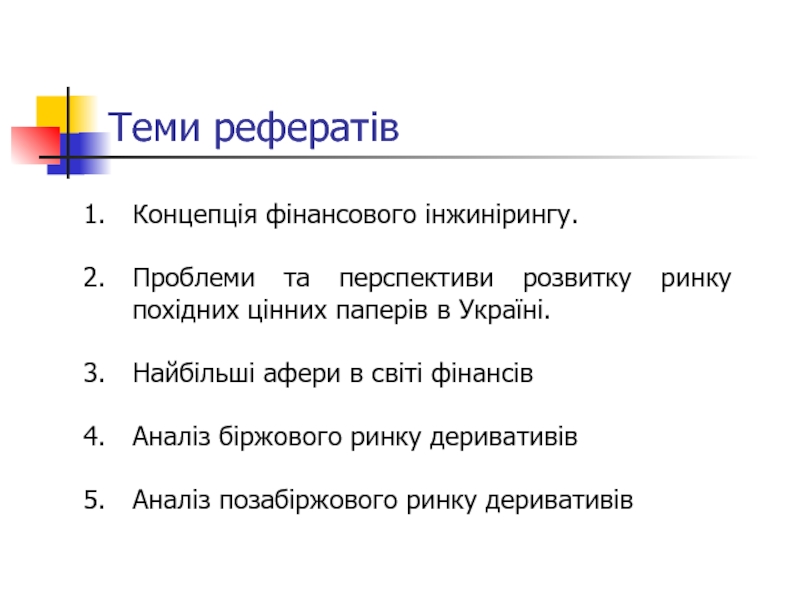 Теми рефератів

1. Концепція фінансового інжинірингу.

2. Проблеми та перспективи розвитку ринку похідних цінних паперів в Україні.

3. Найбільші афери в світі фінансів

4. Аналіз біржового ринку деривативів

5. Аналіз позабіржового ринку деривативів